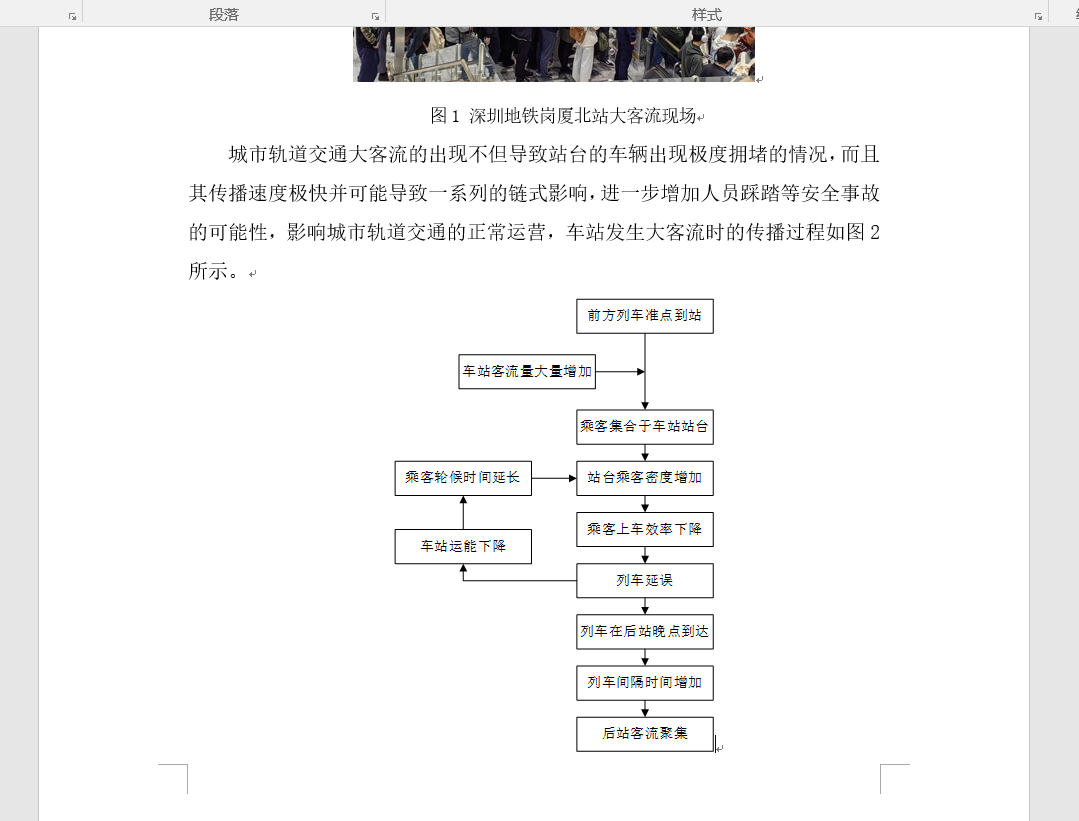 段落

样式

图 1 深圳地铁岗厦北站大客流现场

城市轨道交通大客流的出现不但导致站台的车辆出现极度拥堵的情况，而且其传播速度极快并可能导致一系列的链式影响，进一步增加人员踩踏等安全事故的可能性，影响城市轨道交通的正常运营，车站发生大客流时的传播过程如图 2 所示。

前方列车准点到站

车站客流量大量增加

乘客集合于车站站台

乘客轮候时间延长

站台乘客密度增加

乘客上车效率下降

车站运能下降

列车延误

列车在后站晚点到达

列车间隔时间增加

后站客流聚集